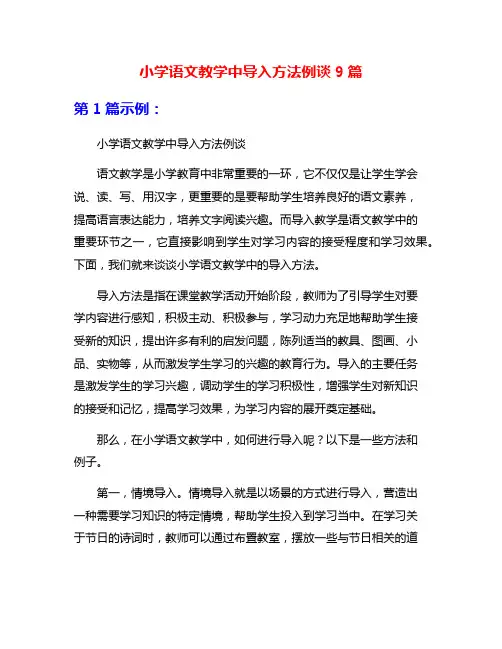 小学语文教学中导入方法例谈 9 篇

第 1 篇示例：

小学语文教学中导入方法例谈

语文教学是小学教育中非常重要的一环，它不仅仅是让学生学会说、读、写、用汉字，更重要的是要帮助学生培养良好的语文素养，提高语言表达能力，培养文字阅读兴趣。而导入教学是语文教学中的重要环节之一，它直接影响到学生对学习内容的接受程度和学习效果。下面，我们就来谈谈小学语文教学中的导入方法。

导入方法是指在课堂教学活动开始阶段，教师为了引导学生对要学内容进行感知，积极主动、积极参与，学习动力充足地帮助学生接受新的知识，提出许多有利的启发问题，陈列适当的教具、图画、小品、实物等，从而激发学生学习的兴趣的教育行为。导入的主要任务是激发学生的学习兴趣，调动学生的学习积极性，增强学生对新知识的接受和记忆，提高学习效果，为学习内容的展开奠定基础。

那么，在小学语文教学中，如何进行导入呢？以下是一些方法和例子。

第一，情境导入。情境导入就是以场景的方式进行导入，营造出一种需要学习知识的特定情境，帮助学生投入到学习当中。在学习关于节日的诗词时，教师可以通过布置教室，摆放一些与节日相关的道